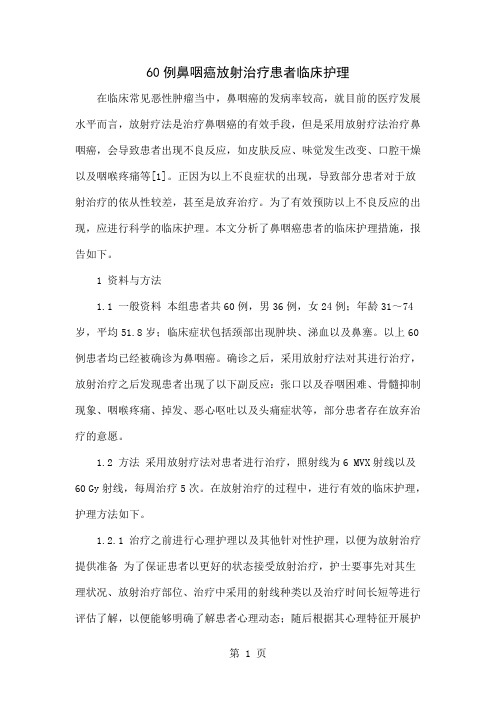 60例鼻咽癌放射治疗患者临床护理

在临床常见恶性肿瘤当中，鼻咽癌的发病率较高，就目前的医疗发展水平而言，放射疗法是治疗鼻咽癌的有效手段，但是采用放射疗法治疗鼻咽癌，会导致患者出现不良反应，如皮肤反应、味觉发生改变、口腔干燥以及咽喉疼痛等[1]。正因为以上不良症状的出现，导致部分患者对于放射治疗的依从性较差，甚至是放弃治疗。为了有效预防以上不良反应的出现，应进行科学的临床护理。本文分析了鼻咽癌患者的临床护理措施，报告如下。

1 资料与方法

1.1 一般资料 本组患者共60例，男36例，女24例；年龄31~74岁，平均51.8岁；临床症状包括颈部出现肿块、涕血以及鼻塞。以上60例患者均已经被确诊为鼻咽癌。确诊之后，采用放射疗法对其进行治疗，放射治疗之后发现患者出现了以下副反应：张口以及吞咽困难、骨髓抑制现象、咽喉疼痛、掉发、恶心呕吐以及头痛症状等，部分患者存在放弃治疗的意愿。

1.2 方法 采用放射疗法对患者进行治疗，照射线为6 MVX射线以及60 Gy射线，每周治疗5次。在放射治疗的过程中，进行有效的临床护理，护理方法如下。

1.2.1 治疗之前进行心理护理以及其他针对性护理，以便为放射治疗提供准备 为了保证患者以更好的状态接受放射治疗，护士要事先对其生理状况、放射治疗部位、治疗中采用的射线种类以及治疗时间长短等进行评估了解，以便能够明确了解患者心理动态；随后根据其心理特征开展护

第 1 页